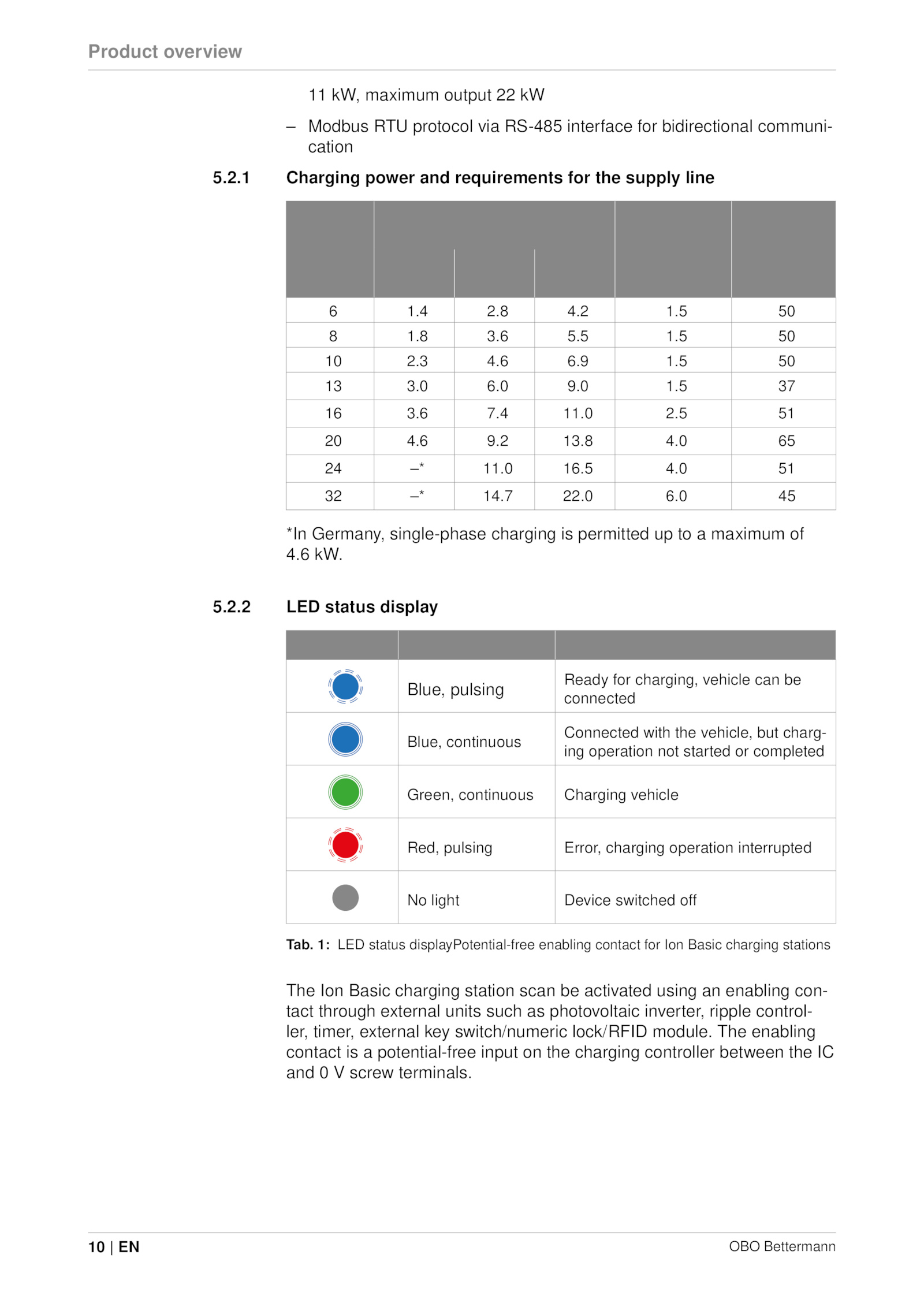 Product overview

11 kW, maximum output 22 kW

– Modbus RTU protocol via RS-485 interface for bidirectional communication

5.2.1 Charging power and requirements for the supply line

| | | | | | |
|---|---|---|---|---|---|
| 6 | 1.4 | 2.8 | 4.2 | 1.5 | 50 |
| 8 | 1.8 | 3.6 | 5.5 | 1.5 | 50 |
| 10 | 2.3 | 4.6 | 6.9 | 1.5 | 50 |
| 13 | 3.0 | 6.0 | 9.0 | 1.5 | 37 |
| 16 | 3.6 | 7.4 | 11.0 | 2.5 | 51 |
| 20 | 4.6 | 9.2 | 13.8 | 4.0 | 65 |
| 24 | –* | 11.0 | 16.5 | 4.0 | 51 |
| 32 | –* | 14.7 | 22.0 | 6.0 | 45 |

*In Germany, single-phase charging is permitted up to a maximum of 4.6 kW.

5.2.2 LED status display

| | | |
|---|---|---|
| | Blue, pulsing | Ready for charging, vehicle can be connected |
| | Blue, continuous | Connected with the vehicle, but charging operation not started or completed |
| | Green, continuous | Charging vehicle |
| | Red, pulsing | Error, charging operation interrupted |
| | No light | Device switched off |

Tab. 1: LED status displayPotential-free enabling contact for Ion Basic charging stations

The Ion Basic charging station scan be activated using an enabling contact through external units such as photovoltaic inverter, ripple controller, timer, external key switch/numeric lock/RFID module. The enabling contact is a potential-free input on the charging controller between the IC and 0 V screw terminals.

10 | EN

OBO Bettermann